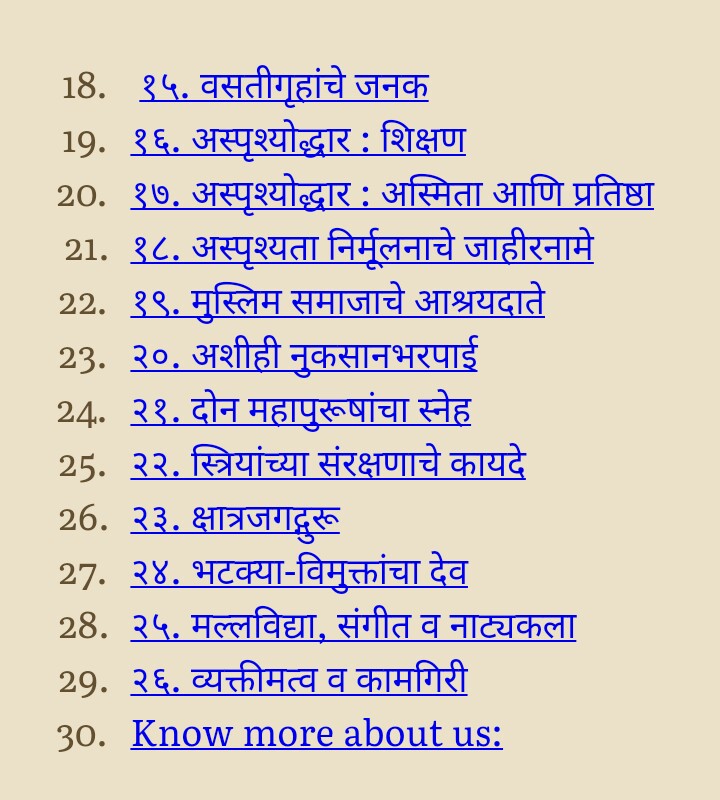 18. १५. वसतीगृहांचे जनक
19. १६. अस्पृश्योद्धार : शिक्षण
20. १७. अस्पृश्योद्धार : अस्मिता आणि प्रतिष्ठा
21. १८. अस्पृश्यता निर्मूलनाचे जाहीरनामे
22. १९. मुस्लिम समाजाचे आश्रयदाते
23. २०. अशीही नुकसानभरपाई
24. २१. दोन महापुरूषांचा स्नेह
25. २२. स्त्रियांच्या संरक्षणाचे कायदे
26. २३. क्षात्रजगद्गुरू
27. २४. भटक्या-विमुक्तांचा देव
28. २५. मल्लविद्या, संगीत व नाट्यकला
29. २६. व्यक्तीमत्व व कामगिरी
30. Know more about us: